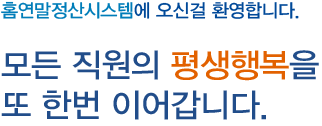 홈연말정산시스템에 오신걸 환영합니다.

모든 직원의 평생행복을
또 한번 이어갑니다.